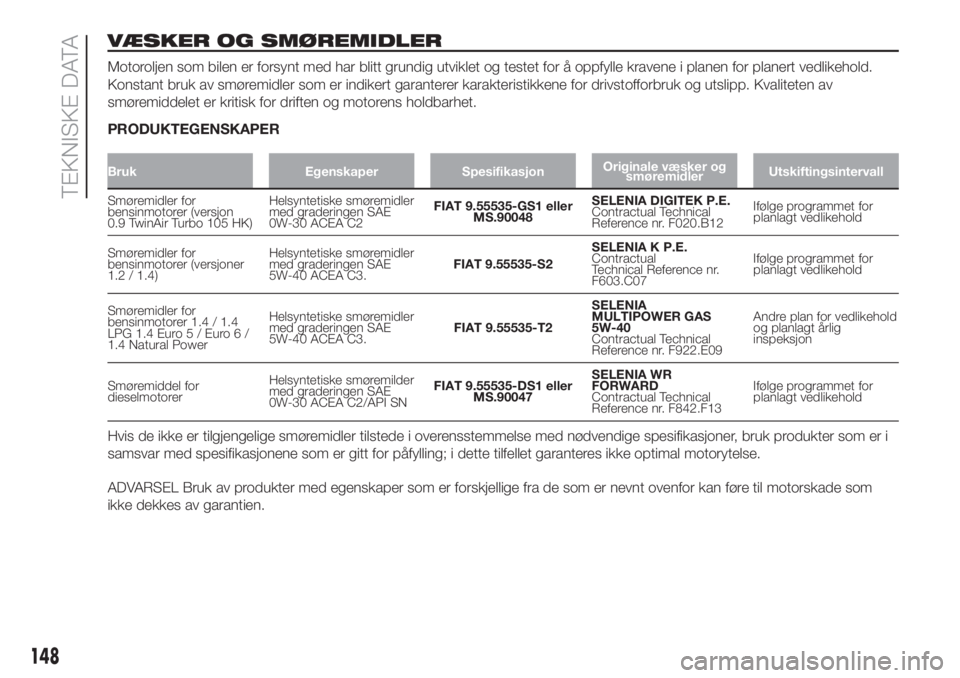 TEKNISKE DATA

VÆSKER OG SMØREMIDLER

Motoroljen som bilen er forsynt med har blitt grundig utviklet og testet for å oppfylle kravene i planen for planert vedlikehold. Konstant bruk av smøremidler som er indikert garanterer karakteristikkene for drivstofforbruk og utslipp. Kvaliteten av smøremiddelet er kritisk for driften og motorens holdbarhet.

PRODUKTEGENSKAPER

| Bruk | Egenskaper | Spesifikasjon | Originale væsker og smøremidler | Utskiftingsintervall |
|---|---|---|---|---|
| Smøremidler for bensinmotorer (versjon 0.9 TwinAir Turbo 105 HK) | Helsyntetiske smøremidler med graderingen SAE 0W-30 ACEA C2 | FIAT 9.55535-GS1 eller MS.90048 | SELENIA DIGITEK P.E. Contractual Technical Reference nr. F020.B12 | Ifølge programmet for planlagt vedlikehold |
| Smøremidler for bensinmotorer (versjoner 1.2 / 1.4) | Helsyntetiske smøremidler med graderingen SAE 5W-40 ACEA C3. | FIAT 9.55535-S2 | SELENIA K P.E. Contractual Technical Reference nr. F603.C07 | Ifølge programmet for planlagt vedlikehold |
| Smøremidler for bensinmotorer 1.4 / 1.4 LPG 1.4 Euro 5 / Euro 6 / 1.4 Natural Power | Helsyntetiske smøremidler med graderingen SAE 5W-40 ACEA C3. | FIAT 9.55535-T2 | SELENIA MULTIPOWER GAS 5W-40 Contractual Technical Reference nr. F922.E09 | Andre plan for vedlikehold og planlagt årlig inspeksjon |
| Smøremiddel for dieselmotorer | Helsyntetiske smøremilder med graderingen SAE 0W-30 ACEA C2/API SN | FIAT 9.55535-DS1 eller MS.90047 | SELENIA WR FORWARD Contractual Technical Reference nr. F842.F13 | Ifølge programmet for planlagt vedlikehold |

Hvis de ikke er tilgjengelige smøremidler tilstede i overensstemmelse med nødvendige spesifikasjoner, bruk produkter som er i samsvar med spesifikasjonene som er gitt for påfylling; i dette tilfellet garanteres ikke optimal motorytelse.

ADVARSEL Bruk av produkter med egenskaper som er forskjellige fra de som er nevnt ovenfor kan føre til motorskade som ikke dekkes av garantien.

148

carmanualsonline.info